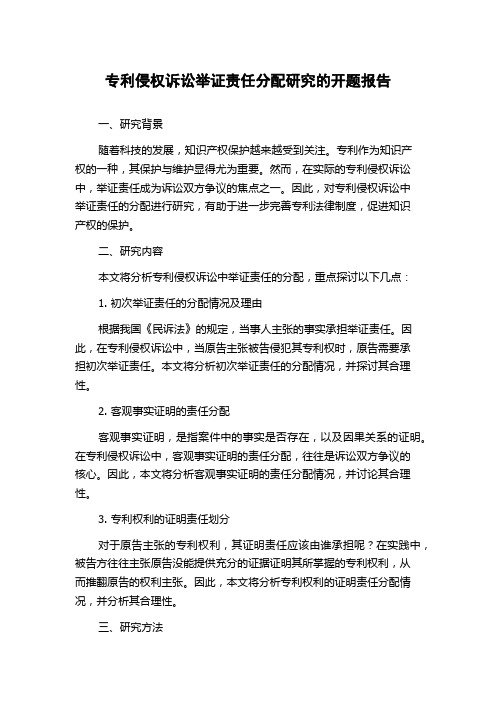 专利侵权诉讼举证责任分配研究的开题报告

一、研究背景

随着科技的发展，知识产权保护越来越受到关注。专利作为知识产权的一种，其保护与维护显得尤为重要。然而，在实际的专利侵权诉讼中，举证责任成为诉讼双方争议的焦点之一。因此，对专利侵权诉讼中举证责任的分配进行研究，有助于进一步完善专利法律制度，促进知识产权的保护。

二、研究内容

本文将分析专利侵权诉讼中举证责任的分配，重点探讨以下几点：

1. 初次举证责任的分配情况及理由

根据我国《民诉法》的规定，当事人主张的事实承担举证责任。因此，在专利侵权诉讼中，当原告主张被告侵犯其专利权时，原告需要承担初次举证责任。本文将分析初次举证责任的分配情况，并探讨其合理性。

2. 客观事实证明的责任分配

客观事实证明，是指案件中的事实是否存在，以及因果关系的证明。在专利侵权诉讼中，客观事实证明的责任分配，往往是诉讼双方争议的核心。因此，本文将分析客观事实证明的责任分配情况，并讨论其合理性。

3. 专利权利的证明责任划分

对于原告主张的专利权利，其证明责任应该由谁承担呢？在实践中，被告方往往主张原告没能提供充分的证据证明其所掌握的专利权利，从而推翻原告的权利主张。因此，本文将分析专利权利的证明责任分配情况，并分析其合理性。

三、研究方法